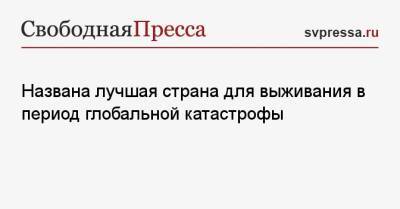 СвободнаяПресса

svpressa.ru

Названа лучшая страна для выживания в период глобальной катастрофы